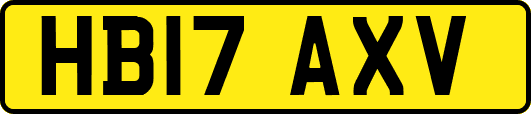 HB17 AXV